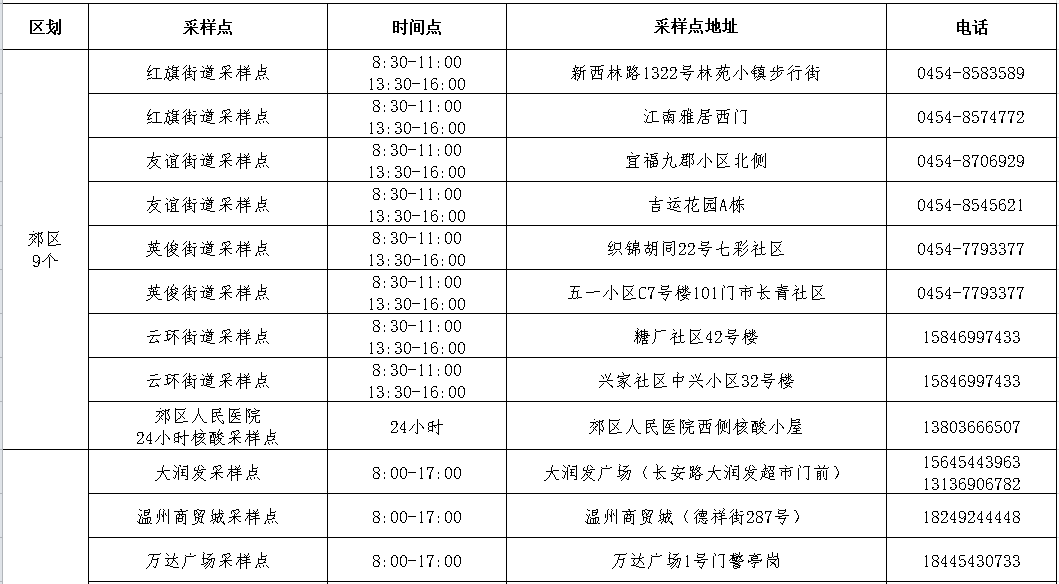 | 区划 | 采样点 | 时间点 | 采样点地址 | 电话 |
|---|---|---|---|---|
| 郊区 9个 | 红旗街道采样点 | 8:30-11:00 13:30-16:00 | 新西林路1322号林苑小镇步行街 | 0454-8583589 |
| | 红旗街道采样点 | 8:30-11:00 13:30-16:00 | 江南雅居西门 | 0454-8574772 |
| | 友谊街道采样点 | 8:30-11:00 13:30-16:00 | 宜福九郡小区北侧 | 0454-8706929 |
| | 友谊街道采样点 | 8:30-11:00 13:30-16:00 | 吉运花园A栋 | 0454-8545621 |
| | 英俊街道采样点 | 8:30-11:00 13:30-16:00 | 织锦胡同22号七彩社区 | 0454-7793377 |
| | 英俊街道采样点 | 8:30-11:00 13:30-16:00 | 五一小区C7号楼101门市长青社区 | 0454-7793377 |
| | 云环街道采样点 | 8:30-11:00 13:30-16:00 | 糖厂社区42号楼 | 15846997433 |
| | 云环街道采样点 | 8:30-11:00 13:30-16:00 | 兴家社区中兴小区32号楼 | 15846997433 |
| | 郊区人民医院 24小时核酸采样点 | 24小时 | 郊区人民医院西侧核酸小屋 | 13803666507 |
| | 大润发采样点 | 8:00-17:00 | 大润发广场（长安路大润发超市门前） | 15645443963 13136906782 |
| | 温州商贸城采样点 | 8:00-17:00 | 温州商贸城（德祥街287号） | 18249244448 |
| | 万达广场采样点 | 8:00-17:00 | 万达广场1号门警亭岗 | 18445430733 |